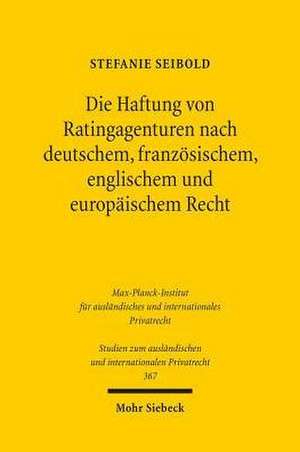 STEFANIE SEIBOLD

Die Haftung von Ratingagenturen nach deutschem, französischem, englischem und europäischem Recht

Max-Planck-Institut für ausländisches und internationales Privatrecht

Studien zum ausländischen und internationalen Privatrecht 367

Mohr Siebeck